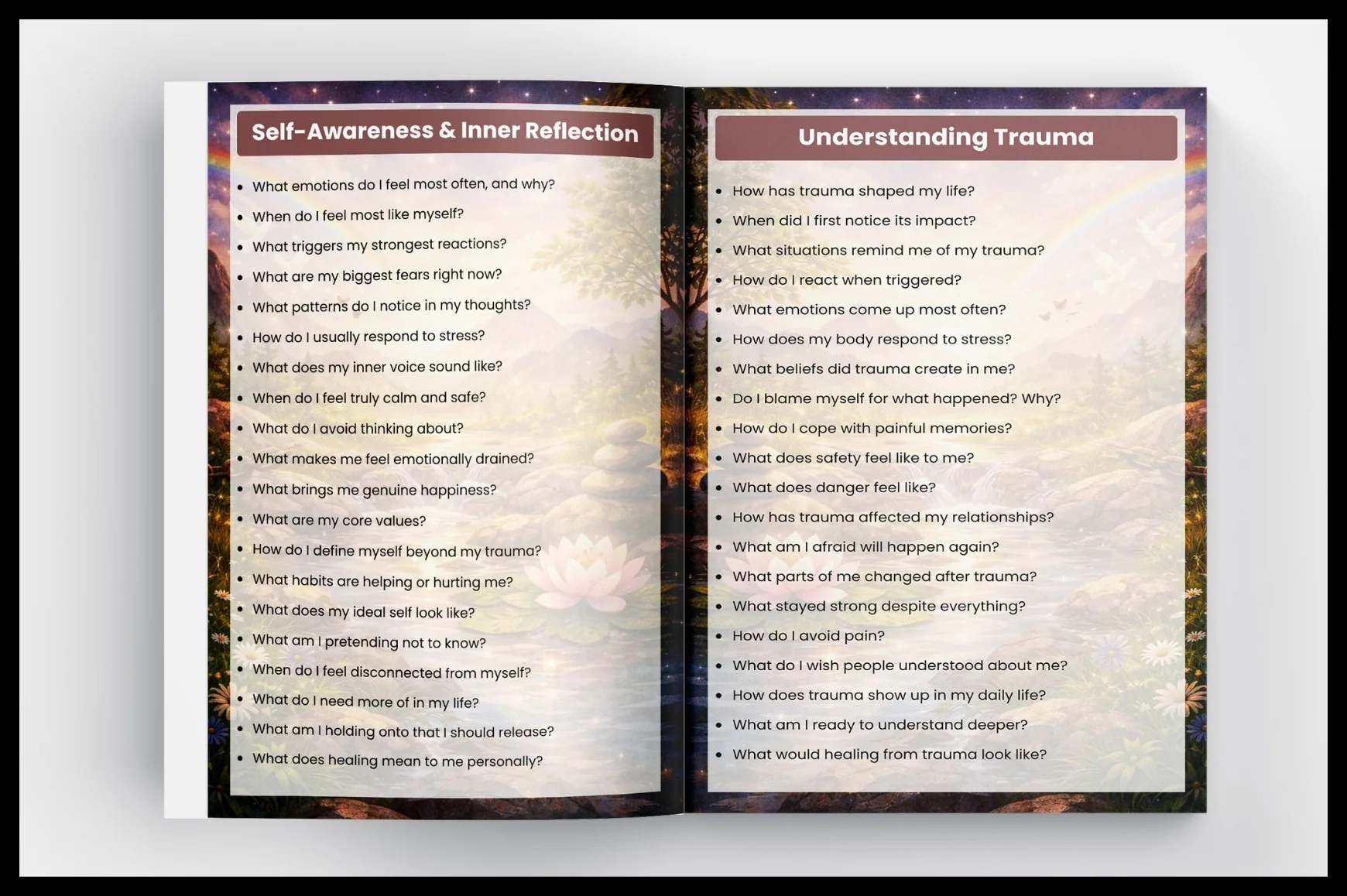 Self-Awareness & Inner Reflection

- What emotions do I feel most often, and why?
- When do I feel most like myself?
- What triggers my strongest reactions?
- What are my biggest fears right now?
- What patterns do I notice in my thoughts?
- How do I usually respond to stress?
- What does my inner voice sound like?
- When do I feel truly calm and safe?
- What do I avoid thinking about?
- What makes me feel emotionally drained?
- What brings me genuine happiness?
- What are my core values?
- How do I define myself beyond my trauma?
- What habits are helping or hurting me?
- What does my ideal self look like?
- What am I pretending not to know?
- When do I feel disconnected from myself?
- What do I need more of in my life?
- What am I holding onto that I should release?
- What does healing mean to me personally?

Understanding Trauma

- How has trauma shaped my life?
- When did I first notice its impact?
- What situations remind me of my trauma?
- How do I react when triggered?
- What emotions come up most often?
- How does my body respond to stress?
- What beliefs did trauma create in me?
- Do I blame myself for what happened? Why?
- How do I cope with painful memories?
- What does safety feel like to me?
- What does danger feel like?
- How has trauma affected my relationships?
- What am I afraid will happen again?
- What parts of me changed after trauma?
- What stayed strong despite everything?
- How do I avoid pain?
- What do I wish people understood about me?
- How does trauma show up in my daily life?
- What am I ready to understand deeper?
- What would healing from trauma look like?